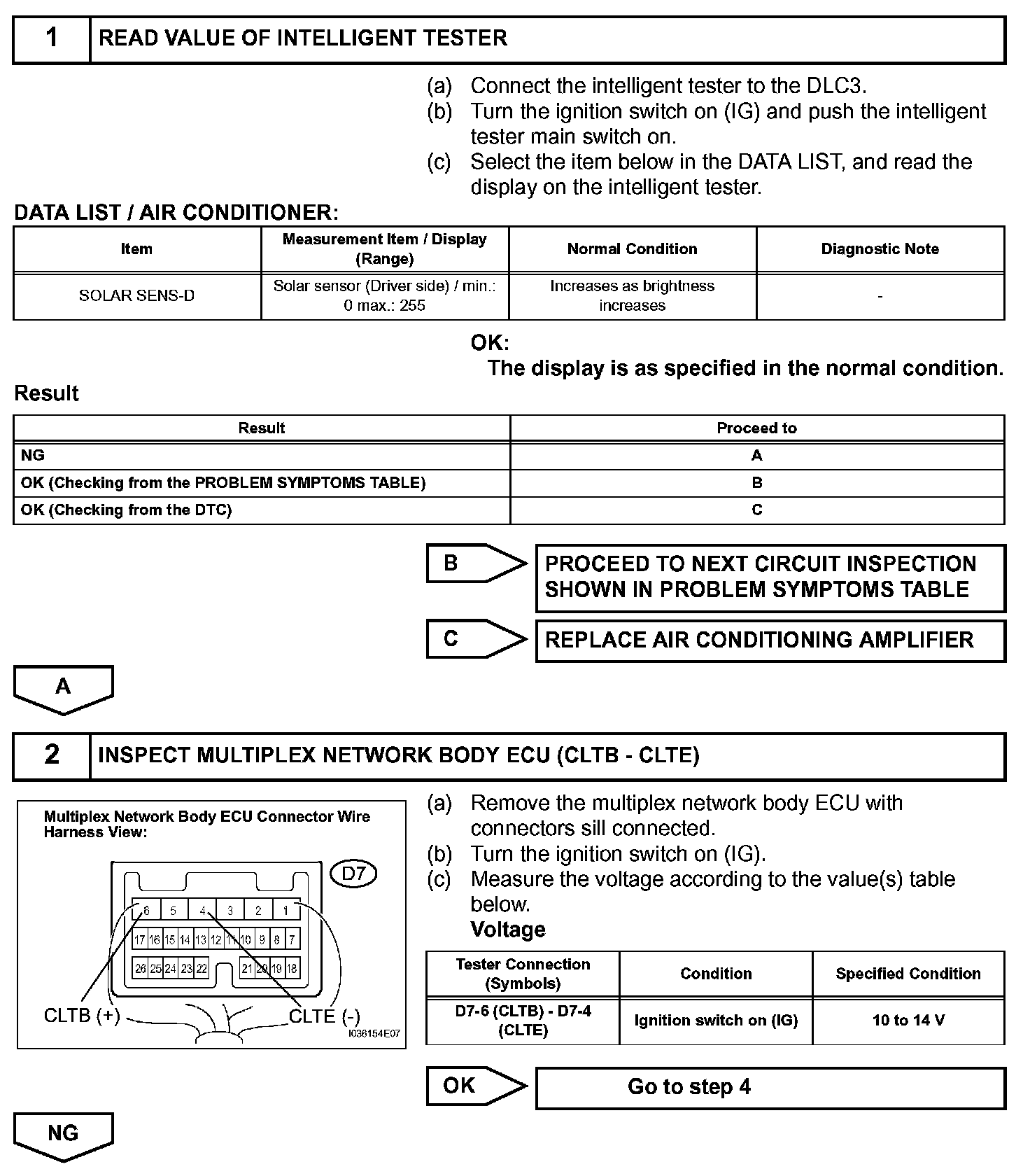 1 READ VALUE OF INTELLIGENT TESTER

(a) Connect the intelligent tester to the DLC3.
(b) Turn the ignition switch on (IG) and push the intelligent tester main switch on.
(c) Select the item below in the DATA LIST, and read the display on the intelligent tester.

DATA LIST / AIR CONDITIONER:

| Item | Measurement Item / Display (Range) | Normal Condition | Diagnostic Note |
|---|---|---|---|
| SOLAR SENS-D | Solar sensor (Driver side) / min.: 0 max.: 255 | Increases as brightness increases | - |

OK:
The display is as specified in the normal condition.

Result

| Result | Proceed to |
|---|---|
| NG | A |
| OK (Checking from the PROBLEM SYMPTOMS TABLE) | B |
| OK (Checking from the DTC) | C |

B PROCEED TO NEXT CIRCUIT INSPECTION SHOWN IN PROBLEM SYMPTOMS TABLE

C REPLACE AIR CONDITIONING AMPLIFIER

A

2 INSPECT MULTIPLEX NETWORK BODY ECU (CLTB - CLTE)

Multiplex Network Body ECU Connector Wire Harness View:

D7

6 5 4 3 2 1
17 16 15 14 13 12 11 10 9 8 7
26 25 24 23 22 21 20 19 18

CLTB (+) CLTE (-)

I036154E07

(a) Remove the multiplex network body ECU with connectors sill connected.
(b) Turn the ignition switch on (IG).
(c) Measure the voltage according to the value(s) table below.
Voltage

| Tester Connection (Symbols) | Condition | Specified Condition |
|---|---|---|
| D7-6 (CLTB) - D7-4 (CLTE) | Ignition switch on (IG) | 10 to 14 V |

OK Go to step 4

NG